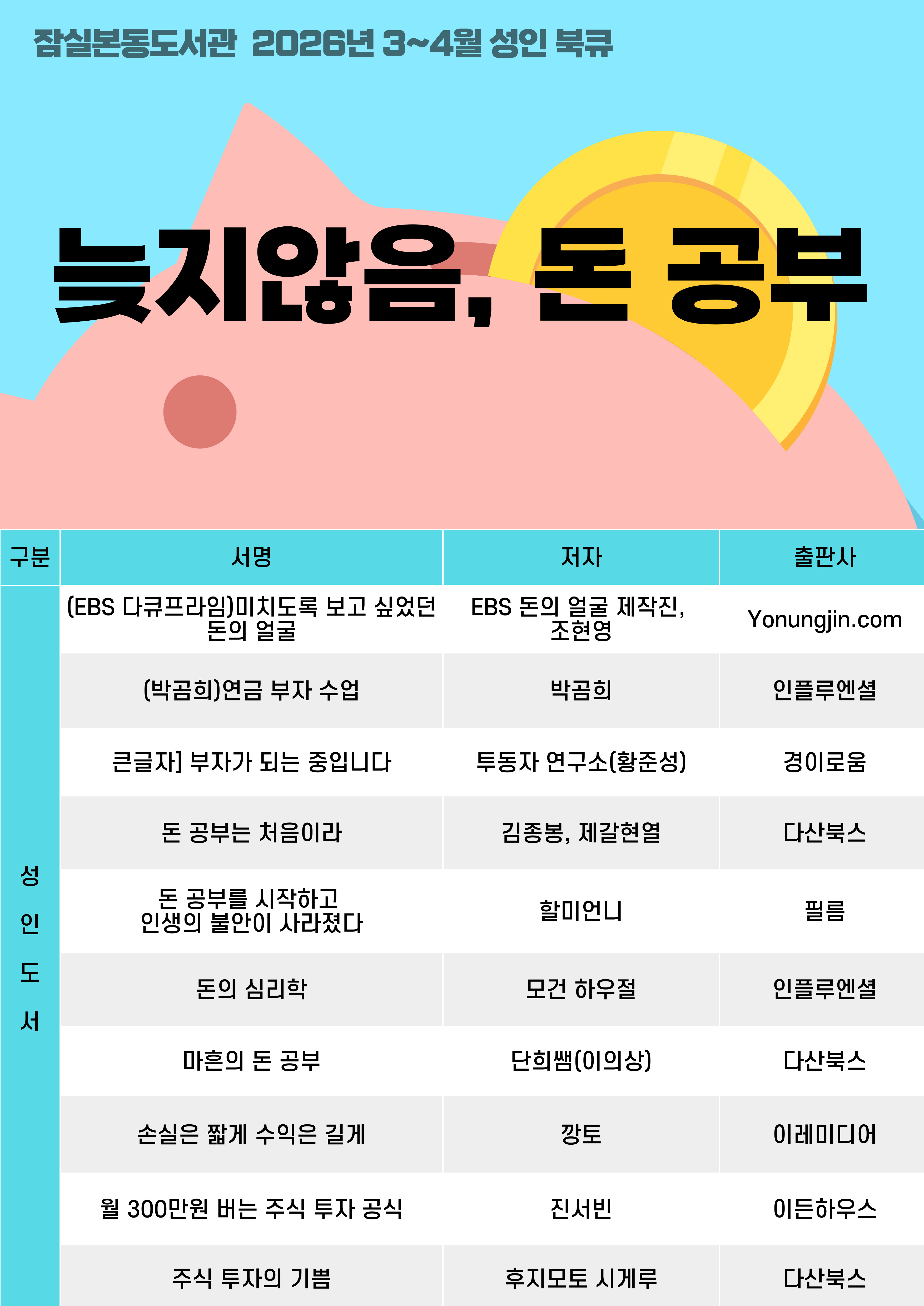 잠실본동도서관 2026년 3~4월 성인 북큐

늦지않음, 돈 공부

| 구분 | 서명 | 저자 | 출판사 |
|---|---|---|---|
| 성인도서 | (EBS 다큐프라임)미치도록 보고 싶었던 돈의 얼굴 | EBS 돈의 얼굴 제작진, 조현영 | Yonungjin.com |
| | (박곰희)연금 부자 수업 | 박곰희 | 인플루엔셜 |
| | 큰글자] 부자가 되는 중입니다 | 투동자 연구소(황준성) | 경이로움 |
| | 돈 공부는 처음이라 | 김종봉, 제갈현열 | 다산북스 |
| | 돈 공부를 시작하고 인생의 불안이 사라졌다 | 할미언니 | 필름 |
| | 돈의 심리학 | 모건 하우절 | 인플루엔셜 |
| | 마흔의 돈 공부 | 단희쌤(이의상) | 다산북스 |
| | 손실은 짧게 수익은 길게 | 깡토 | 이레미디어 |
| | 월 300만원 버는 주식 투자 공식 | 진서빈 | 이든하우스 |
| | 주식 투자의 기쁨 | 후지모토 시게루 | 다산북스 |